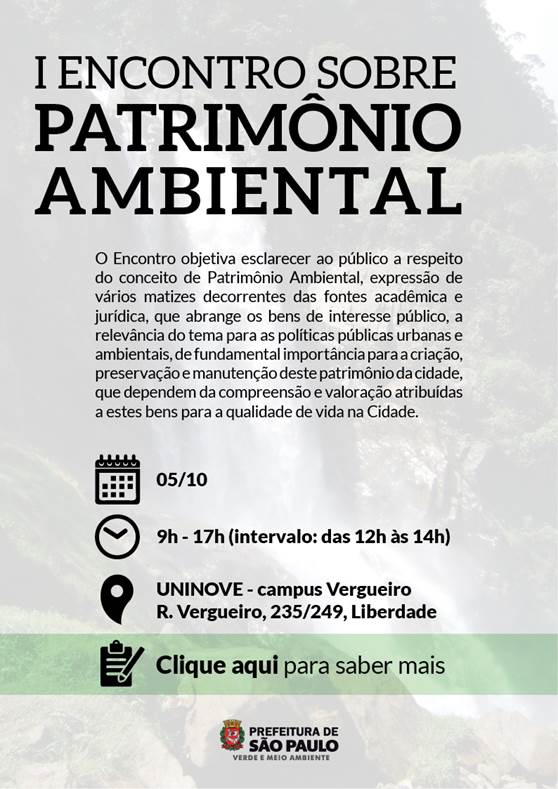 I ENCONTRO SOBRE
PATRIMÔNIO AMBIENTAL

O Encontro objetiva esclarecer ao público a respeito do conceito de Patrimônio Ambiental, expressão de vários matizes decorrentes das fontes acadêmica e jurídica, que abrange os bens de interesse público, a relevância do tema para as políticas públicas urbanas e ambientais, de fundamental importância para a criação, preservação e manutenção deste patrimônio da cidade, que dependem da compreensão e valoração atribuídas a estes bens para a qualidade de vida na Cidade.

05/10

9h - 17h (intervalo: das 12h às 14h)

UNINOVE - campus Vergueiro
R. Vergueiro, 235/249, Liberdade

Clique aqui para saber mais

PREFEITURA DE
SÃO PAULO
VERDE E MEIO AMBIENTE